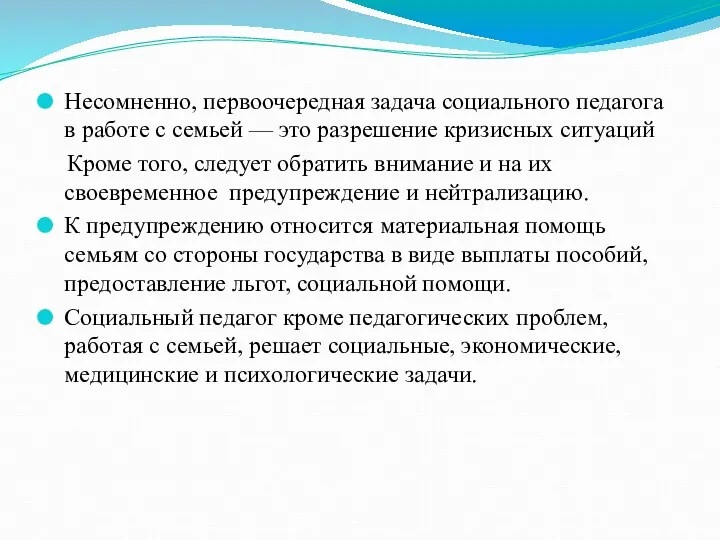 Несомненно, первоочередная задача социального педагога в работе с семьей — это разрешение кризисных ситуаций

Кроме того, следует обратить внимание и на их своевременное предупреждение и нейтрализацию.

К предупреждению относится материальная помощь семьям со стороны государства в виде выплаты пособий, предоставление льгот, социальной помощи.

Социальный педагог кроме педагогических проблем, работая с семьей, решает социальные, экономические, медицинские и психологические задачи.